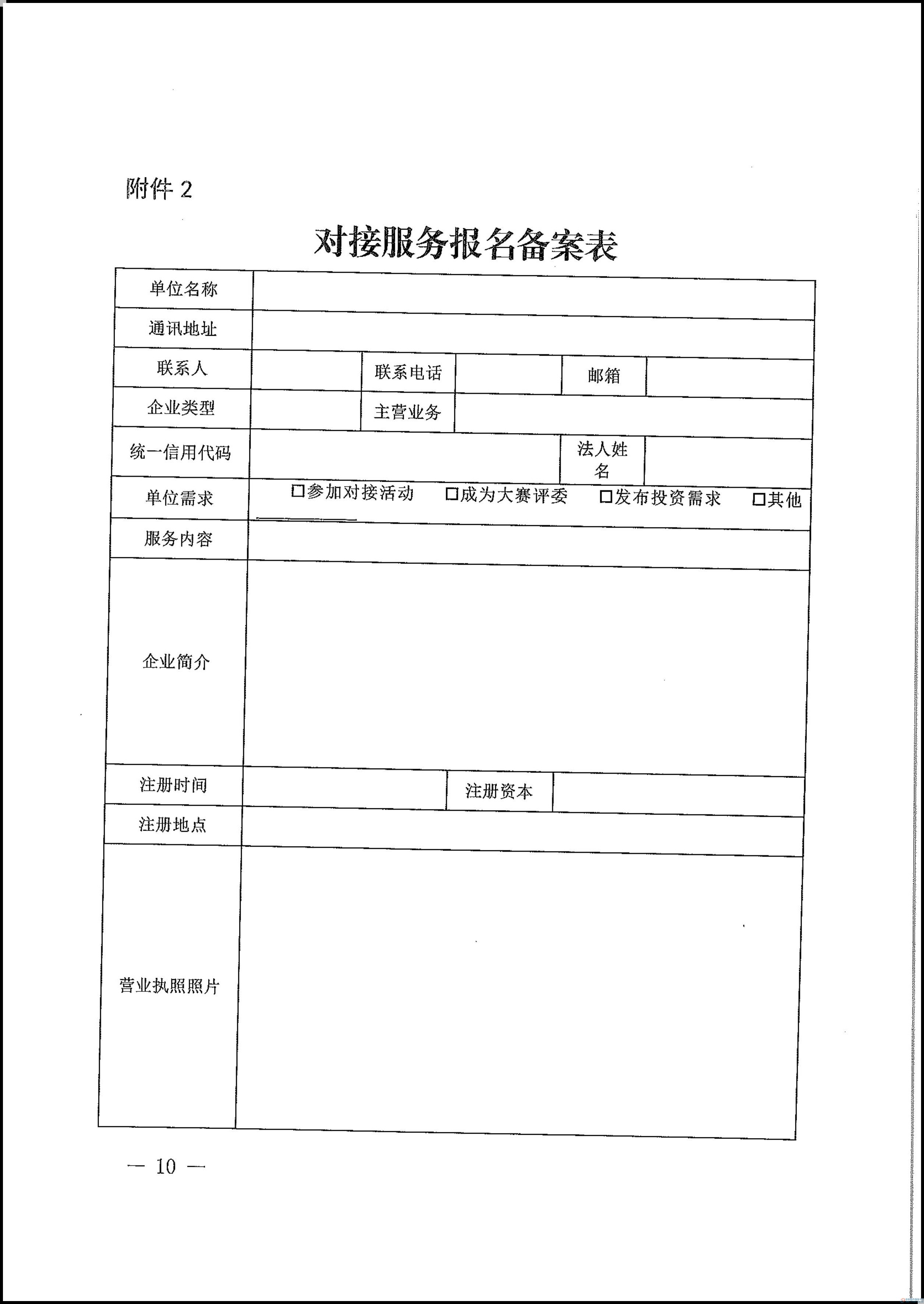 附件 2

对接服务报名备案表

| 单位名称 | | | | | |
|---|---|---|---|---|---|
| 通讯地址 | | | | | |
| 联系人 | | 联系电话 | | 邮箱 | |
| 企业类型 | | 主营业务 | | | |
| 统一信用代码 | | | | 法人姓名 | |
| 单位需求 | □参加对接活动 □成为大赛评委 □发布投资需求 □其他 | | | | |
| 服务内容 | | | | | |
| 企业简介 | | | | | |
| 注册时间 | | 注册资本 | | | |
| 注册地点 | | | | | |
| 营业执照照片 | | | | | |

— 10 —